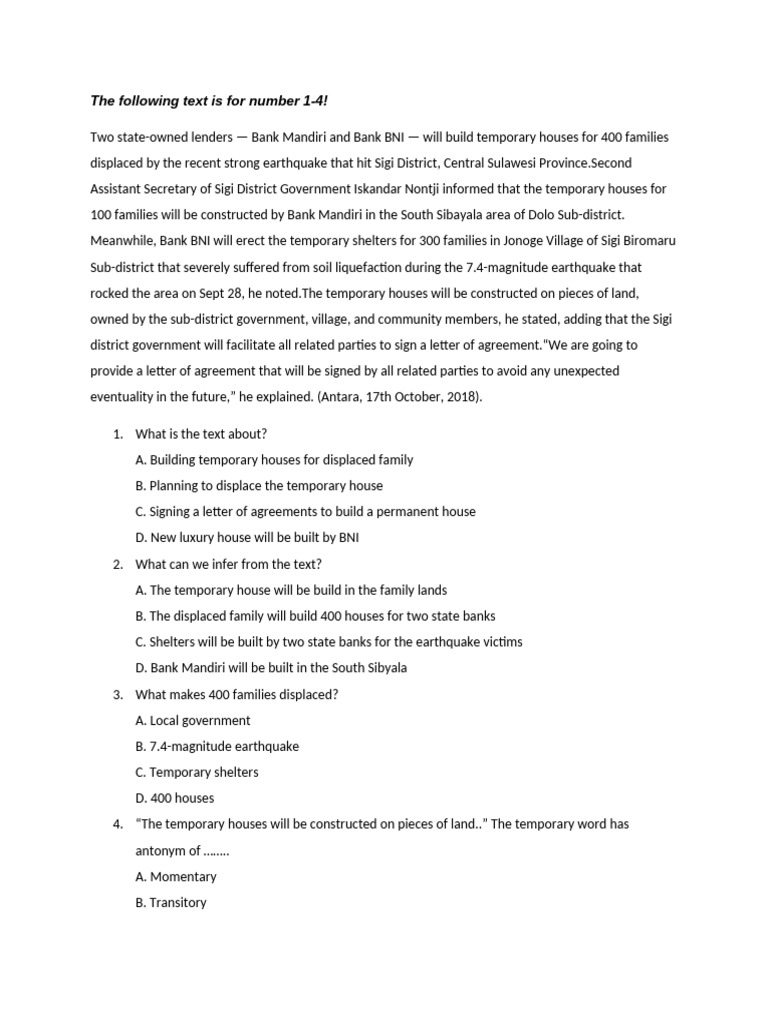 The following text is for number 1-4!

Two state-owned lenders — Bank Mandiri and Bank BNI — will build temporary houses for 400 families displaced by the recent strong earthquake that hit Sigi District, Central Sulawesi Province.Second Assistant Secretary of Sigi District Government Iskandar Nontji informed that the temporary houses for 100 families will be constructed by Bank Mandiri in the South Sibayala area of Dolo Sub-district. Meanwhile, Bank BNI will erect the temporary shelters for 300 families in Jonoge Village of Sigi Biromaru Sub-district that severely suffered from soil liquefaction during the 7.4-magnitude earthquake that rocked the area on Sept 28, he noted.The temporary houses will be constructed on pieces of land, owned by the sub-district government, village, and community members, he stated, adding that the Sigi district government will facilitate all related parties to sign a letter of agreement."We are going to provide a letter of agreement that will be signed by all related parties to avoid any unexpected eventuality in the future," he explained. (Antara, 17th October, 2018).

1. What is the text about?
A. Building temporary houses for displaced family
B. Planning to displace the temporary house
C. Signing a letter of agreements to build a permanent house
D. New luxury house will be built by BNI

2. What can we infer from the text?
A. The temporary house will be build in the family lands
B. The displaced family will build 400 houses for two state banks
C. Shelters will be built by two state banks for the earthquake victims
D. Bank Mandiri will be built in the South Sibyala

3. What makes 400 families displaced?
A. Local government
B. 7.4-magnitude earthquake
C. Temporary shelters
D. 400 houses

4. "The temporary houses will be constructed on pieces of land.." The temporary word has antonym of ........
A. Momentary
B. Transitory